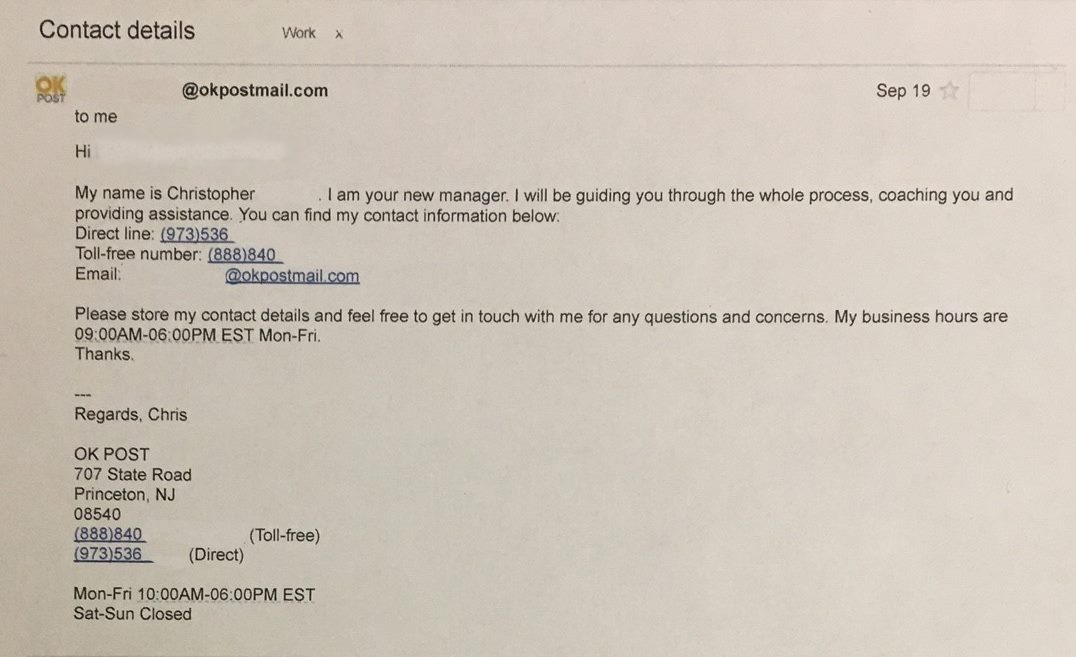 Contact details Work x

OK POST @okpostmail.com Sep 19
to me

Hi

My name is Christopher . I am your new manager. I will be guiding you through the whole process, coaching you and providing assistance. You can find my contact information below:
Direct line: (973)536
Toll-free number: (888)840
Email: @okpostmail.com

Please store my contact details and feel free to get in touch with me for any questions and concerns. My business hours are 09:00AM-06:00PM EST Mon-Fri.
Thanks.

---
Regards, Chris

OK POST
707 State Road
Princeton, NJ
08540
(888)840 (Toll-free)
(973)536 (Direct)

Mon-Fri 10:00AM-06:00PM EST
Sat-Sun Closed